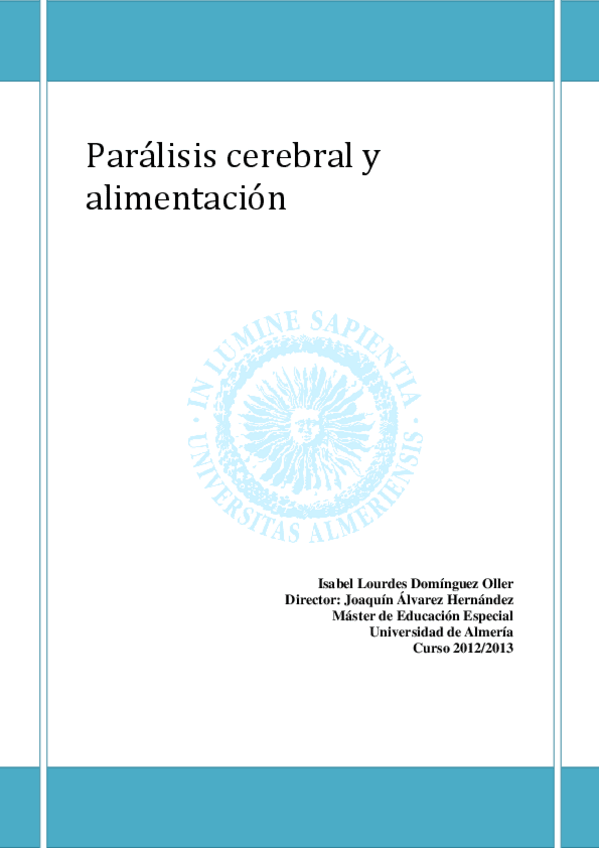 Parálisis cerebral y alimentación

IN LUMINE SAPIENTIA · UNIVERSITAS ALMERIENSIS ·

Isabel Lourdes Domínguez Oller
Director: Joaquín Álvarez Hernández
Máster de Educación Especial
Universidad de Almería
Curso 2012/2013